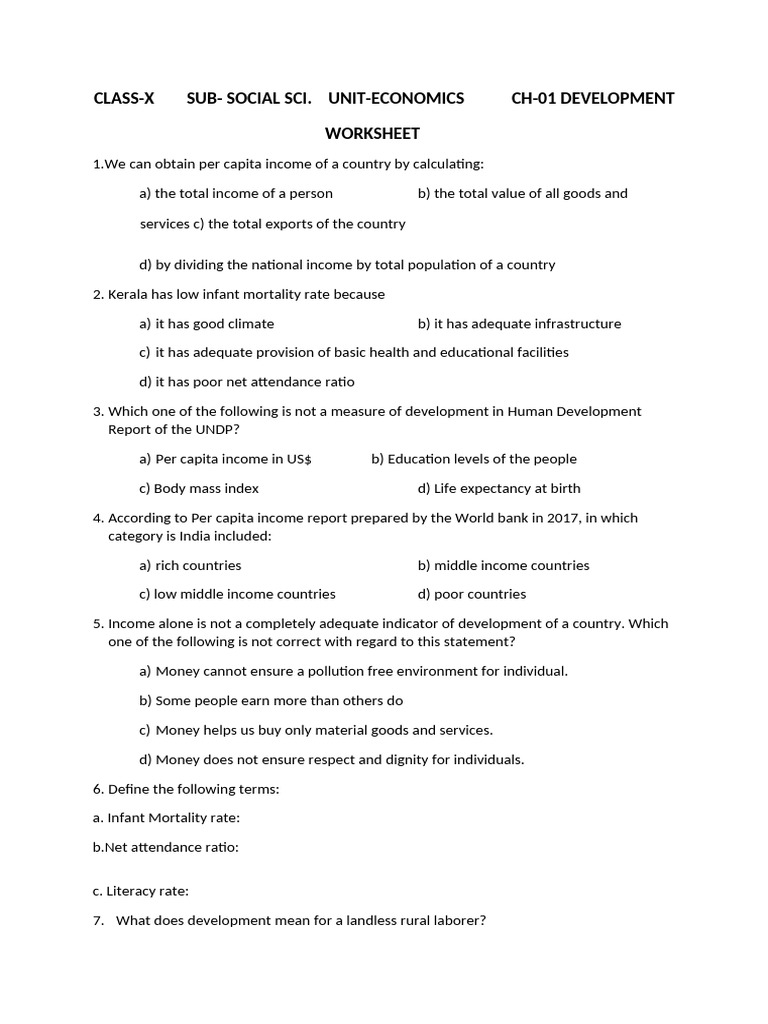 CLASS-X SUB- SOCIAL SCI. UNIT-ECONOMICS CH-01 DEVELOPMENT

WORKSHEET

1.We can obtain per capita income of a country by calculating:

a) the total income of a person b) the total value of all goods and services c) the total exports of the country

d) by dividing the national income by total population of a country

2. Kerala has low infant mortality rate because

a) it has good climate b) it has adequate infrastructure

c) it has adequate provision of basic health and educational facilities

d) it has poor net attendance ratio

3. Which one of the following is not a measure of development in Human Development Report of the UNDP?

a) Per capita income in US$ b) Education levels of the people

c) Body mass index d) Life expectancy at birth

4. According to Per capita income report prepared by the World bank in 2017, in which category is India included:

a) rich countries b) middle income countries

c) low middle income countries d) poor countries

5. Income alone is not a completely adequate indicator of development of a country. Which one of the following is not correct with regard to this statement?

a) Money cannot ensure a pollution free environment for individual.

b) Some people earn more than others do

c) Money helps us buy only material goods and services.

d) Money does not ensure respect and dignity for individuals.

6. Define the following terms:

a. Infant Mortality rate:

b.Net attendance ratio:

c. Literacy rate:

7. What does development mean for a landless rural laborer?